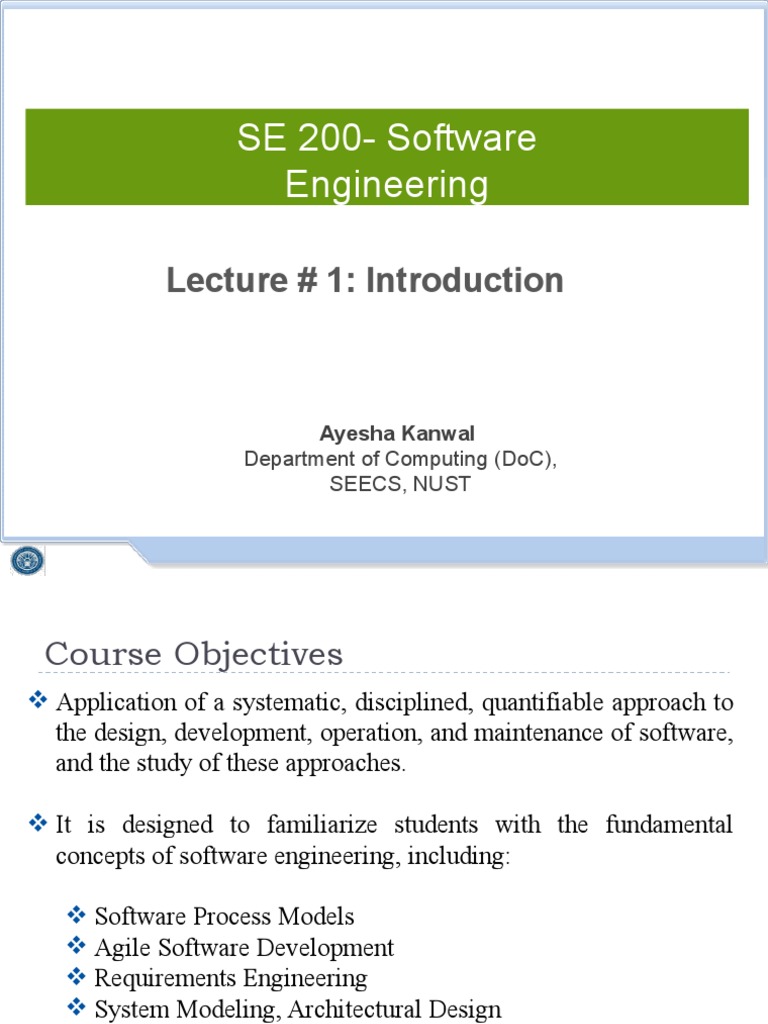 SE 200- Software Engineering

Lecture # 1: Introduction

Ayesha Kanwal
Department of Computing (DoC), SEECS, NUST

Course Objectives

❖ Application of a systematic, disciplined, quantifiable approach to the design, development, operation, and maintenance of software, and the study of these approaches.

❖ It is designed to familiarize students with the fundamental concepts of software engineering, including:

❖ Software Process Models
❖ Agile Software Development
❖ Requirements Engineering
❖ System Modeling, Architectural Design